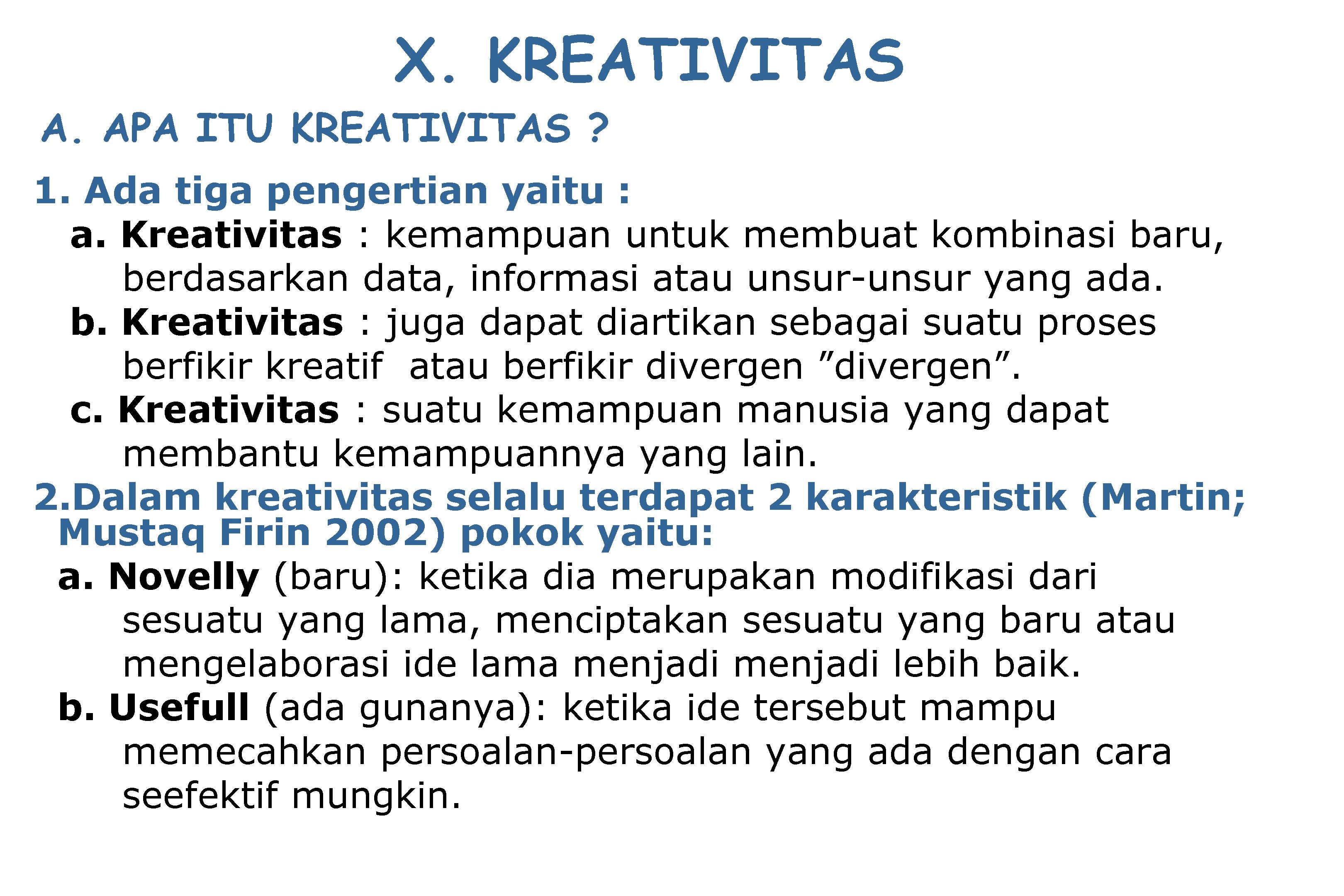 X. KREATIVITAS

A. APA ITU KREATIVITAS ?

1. Ada tiga pengertian yaitu :

a. Kreativitas : kemampuan untuk membuat kombinasi baru, berdasarkan data, informasi atau unsur-unsur yang ada.

b. Kreativitas : juga dapat diartikan sebagai suatu proses berfikir kreatif  atau berfikir divergen ”divergen”.

c. Kreativitas : suatu kemampuan manusia yang dapat membantu kemampuannya yang lain.

2.Dalam kreativitas selalu terdapat 2 karakteristik (Martin; Mustaq Firin 2002) pokok yaitu:

a. Novelly (baru): ketika dia merupakan modifikasi dari sesuatu yang lama, menciptakan sesuatu yang baru atau mengelaborasi ide lama menjadi menjadi lebih baik.

b. Usefull (ada gunanya): ketika ide tersebut mampu memecahkan persoalan-persoalan yang ada dengan cara seefektif mungkin.